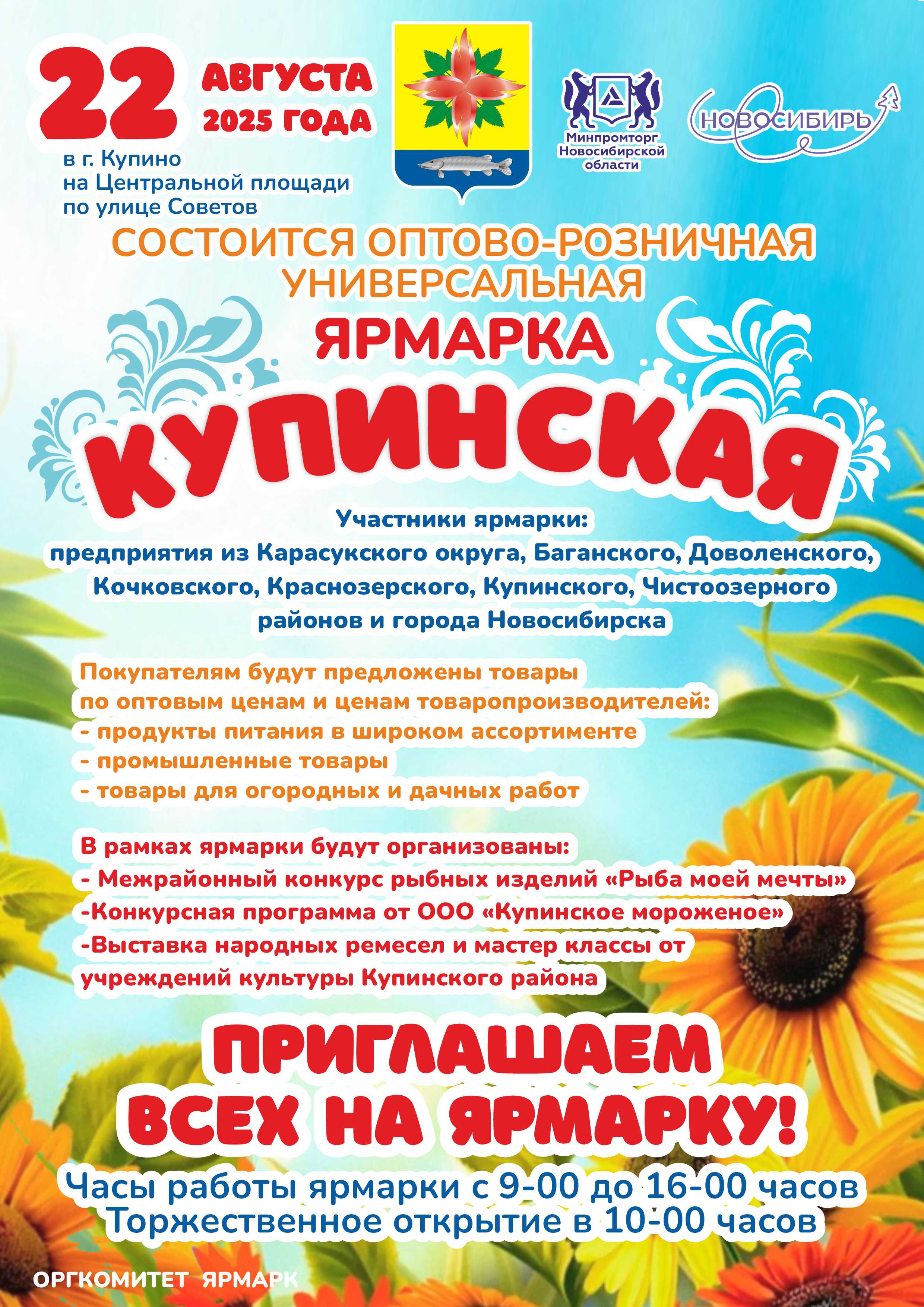 22 АВГУСТА 2025 ГОДА

в г. Купино
на Центральной площади
по улице Советов

Минпромторг Новосибирской области

НОВОСИБИРЬ

СОСТОИТСЯ ОПТОВО-РОЗНИЧНАЯ УНИВЕРСАЛЬНАЯ

ЯРМАРКА

КУПИНСКАЯ

Участники ярмарки:
предприятия из Карасукского округа, Баганского, Доволенского, Кочковского, Краснозерского, Купинского, Чистоозерного районов и города Новосибирска

Покупателям будут предложены товары
по оптовым ценам и ценам товаропроизводителей:
- продукты питания в широком ассортименте
- промышленные товары
- товары для огородных и дачных работ

В рамках ярмарки будут организованы:
- Межрайонный конкурс рыбных изделий «Рыба моей мечты»
-Конкурсная программа от ООО «Купинское мороженое»
-Выставка народных ремесел и мастер классы от учреждений культуры Купинского района

ПРИГЛАШАЕМ ВСЕХ НА ЯРМАРКУ!

Часы работы ярмарки с 9-00 до 16-00 часов
Торжественное открытие в 10-00 часов

ОРГКОМИТЕТ ЯРМАРК